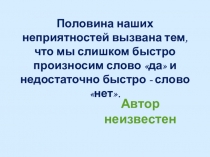 Половина наших неприятностей вызвана тем, что мы слишком быстро произносим слово «да» и недостаточно быстро - слово «нет».

Автор неизвестен